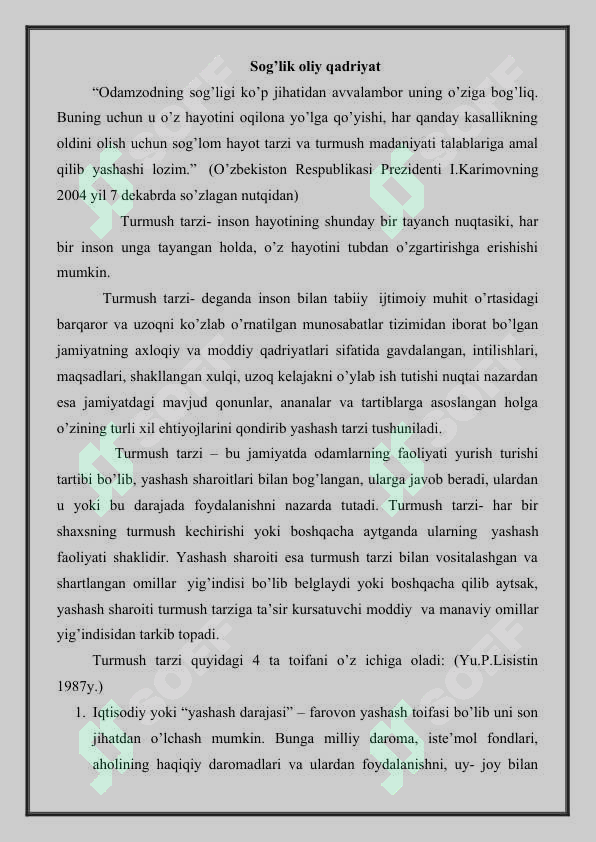 Sog’lik oliy qadriyat

“Odamzodning sog’ligi ko’p jihatidan avvalambor uning o’ziga bog’liq. Buning uchun u o’z hayotini oqilona yo’lga qo’yishi, har qanday kasallikning oldini olish uchun sog’lom hayot tarzi va turmush madaniyati talablariga amal qilib yashashi lozim.” (O’zbekiston Respublikasi Prezidenti I.Karimovning 2004 yil 7 dekabrda so’zlagan nutqidan)

Turmush tarzi- inson hayotining shunday bir tayanch nuqtasiki, har bir inson unga tayangan holda, o’z hayotini tubdan o’zgartirishga erishishi mumkin.

Turmush tarzi- deganda inson bilan tabiiy ijtimoiy muhit o’rtasidagi barqaror va uzoqni ko’zlab o’rnatilgan munosabatlar tizimidan iborat bo’lgan jamiyatning axloqiy va moddiy qadriyatlari sifatida gavdalangan, intilishlari, maqsadlari, shakllangan xulqi, uzoq kelajakni o’ylab ish tutishi nuqtai nazardan esa jamiyatdagi mavjud qonunlar, ananalar va tartiblarga asoslangan holga o’zining turli xil ehtiyojlarini qondirib yashash tarzi tushuniladi.

Turmush tarzi – bu jamiyatda odamlarning faoliyati yurish turishi tartibi bo’lib, yashash sharoitlari bilan bog’langan, ularga javob beradi, ulardan u yoki bu darajada foydalanishni nazarda tutadi. Turmush tarzi- har bir shaxsning turmush kechirishi yoki boshqacha aytganda ularning yashash faoliyati shaklidir. Yashash sharoiti esa turmush tarzi bilan vositalashgan va shartlangan omillar yig’indisi bo’lib belglaydi yoki boshqacha qilib aytsak, yashash sharoiti turmush tarziga ta’sir kursatuvchi moddiy va manaviy omillar yig’indisidan tarkib topadi.

Turmush tarzi quyidagi 4 ta toifani o’z ichiga oladi: (Yu.P.Lisistin 1987y.)

1. Iqtisodiy yoki “yashash darajasi” – farovon yashash toifasi bo’lib uni son jihatdan o’lchash mumkin. Bunga milliy daroma, iste’mol fondlari, aholining haqiqiy daromadlari va ulardan foydalanishni, uy- joy bilan